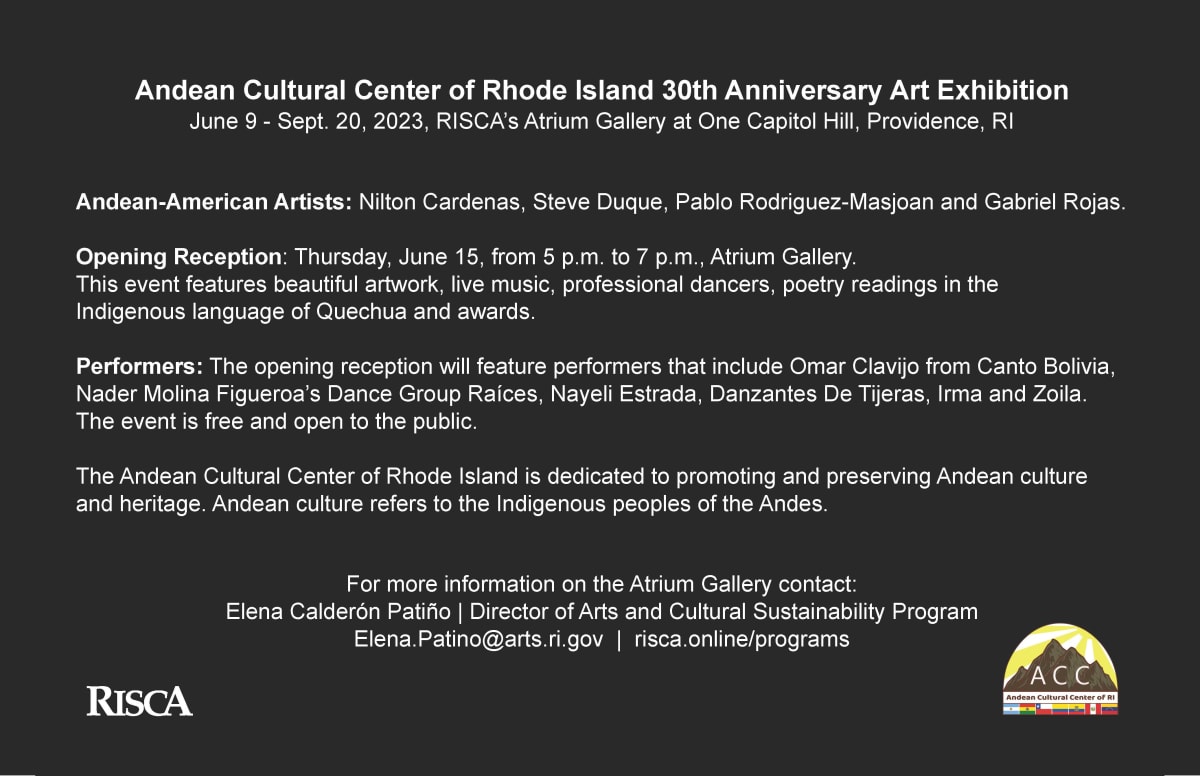 Andean Cultural Center of Rhode Island 30th Anniversary Art Exhibition
June 9 - Sept. 20, 2023, RISCA's Atrium Gallery at One Capitol Hill, Providence, RI

Andean-American Artists: Nilton Cardenas, Steve Duque, Pablo Rodriguez-Masjoan and Gabriel Rojas.

Opening Reception: Thursday, June 15, from 5 p.m. to 7 p.m., Atrium Gallery.
This event features beautiful artwork, live music, professional dancers, poetry readings in the Indigenous language of Quechua and awards.

Performers: The opening reception will feature performers that include Omar Clavijo from Canto Bolivia, Nader Molina Figueroa's Dance Group Raíces, Nayeli Estrada, Danzantes De Tijeras, Irma and Zoila. The event is free and open to the public.

The Andean Cultural Center of Rhode Island is dedicated to promoting and preserving Andean culture and heritage. Andean culture refers to the Indigenous peoples of the Andes.

For more information on the Atrium Gallery contact:
Elena Calderón Patiño | Director of Arts and Cultural Sustainability Program
Elena.Patino@arts.ri.gov | risca.online/programs

RISCA

ACC
Andean Cultural Center of RI